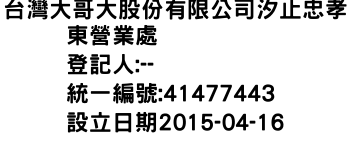 台灣大哥大股份有限公司汐止忠孝東營業處

登記人:--

統一編號:41477443

設立日期2015-04-16